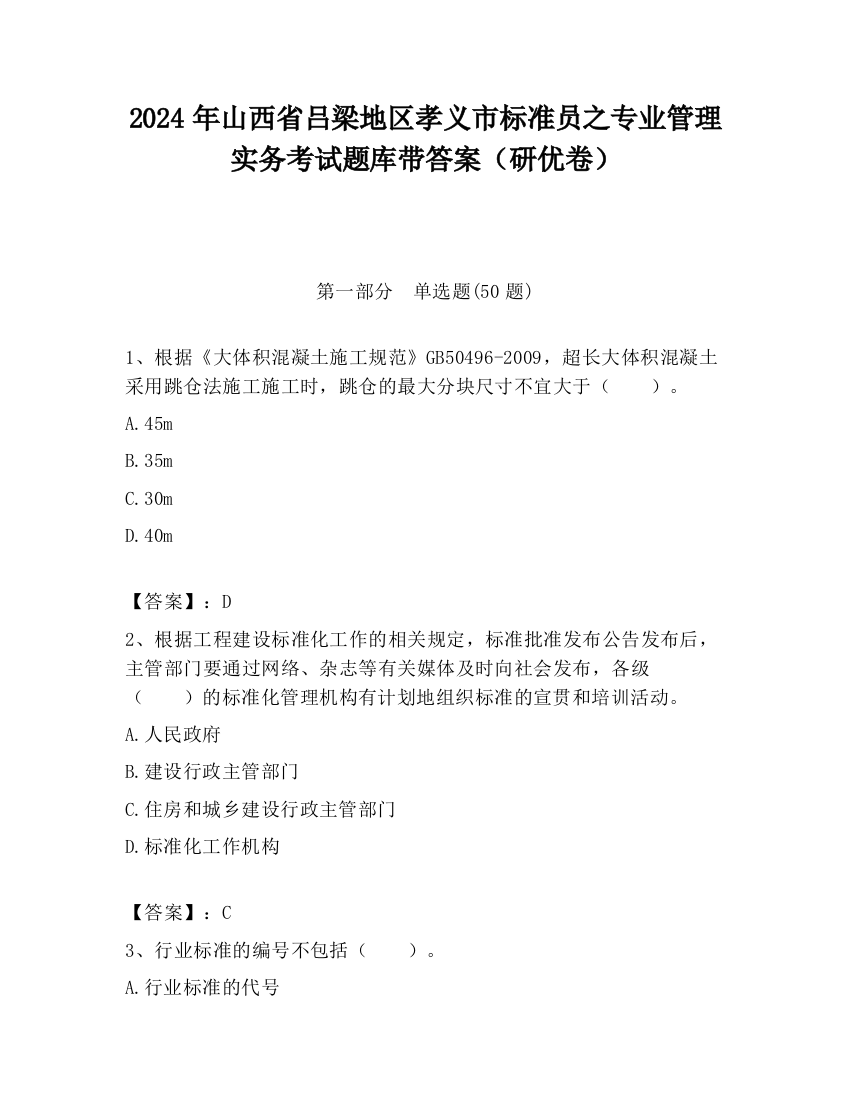 2024 年山西省吕梁地区孝义市标准员之专业管理实务考试题库带答案（研优卷）

第一部分　单选题(50 题)

1、根据《大体积混凝土施工规范》GB50496-2009，超长大体积混凝土采用跳仓法施工施工时，跳仓的最大分块尺寸不宜大于（　　）。

A.45m

B.35m

C.30m

D.40m

【答案】：D

2、根据工程建设标准化工作的相关规定，标准批准发布公告发布后，主管部门要通过网络、杂志等有关媒体及时向社会发布，各级（　　）的标准化管理机构有计划地组织标准的宣贯和培训活动。

A.人民政府

B.建设行政主管部门

C.住房和城乡建设行政主管部门

D.标准化工作机构

【答案】：C

3、行业标准的编号不包括（　　）。

A.行业标准的代号